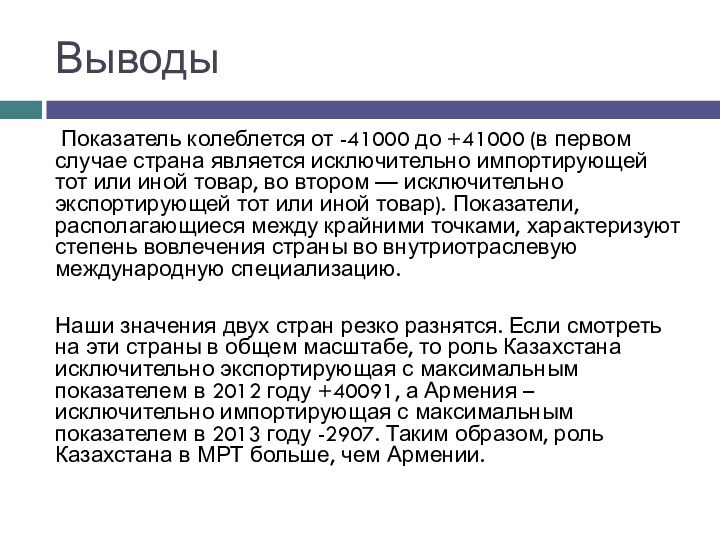 Выводы

Показатель колеблется от -41000 до +41000 (в первом случае страна является исключительно импортирующей тот или иной товар, во втором — исключительно экспортирующей тот или иной товар). Показатели, располагающиеся между крайними точками, характеризуют степень вовлечения страны во внутриотраслевую международную специализацию.

Наши значения двух стран резко разнятся. Если смотреть на эти страны в общем масштабе, то роль Казахстана исключительно экспортирующая с максимальным показателем в 2012 году +40091, а Армения – исключительно импортирующая с максимальным показателем в 2013 году -2907. Таким образом, роль Казахстана в МРТ больше, чем Армении.